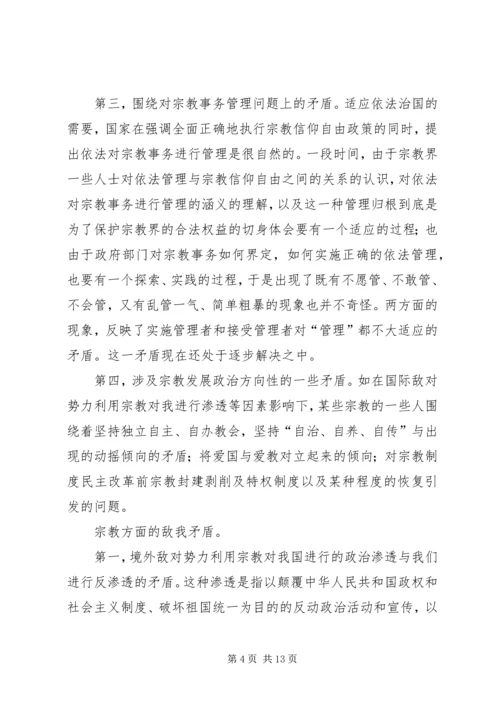 第三，围绕对宗教事务管理问题上的矛盾。适应依法治国的需要，国家在强调全面正确地执行宗教信仰自由政策的同时，提出依法对宗教事务进行管理是很自然的。一段时间，由于宗教界一些人士对依法管理与宗教信仰自由之间的关系的认识，对依法对宗教事务进行管理的涵义的理解，以及这一种管理归根到底是为了保护宗教界的合法权益的切身体会要有一个适应的过程；也由于政府部门对宗教事务如何界定，如何实施正确的依法管理，也要有一个探索、实践的过程，于是出现了既有不愿管、不敢管、不会管，又有乱管一气、简单粗暴的现象也并不奇怪。两方面的现象，反映了实施管理者和接受管理者对“管理”都不大适应的矛盾。这一矛盾现在还处于逐步解决之中。

第四，涉及宗教发展政治方向性的一些矛盾。如在国际敌对势力利用宗教对我进行渗透等因素影响下，某些宗教的一些人围绕着坚持独立自主、自办教会，坚持“自治、自养、自传”与出现的动摇倾向的矛盾；将爱国与爱教对立起来的倾向；对宗教制度民主改革前宗教封建剥削及特权制度以及某种程度的恢复引发的问题。

宗教方面的敌我矛盾。

第一，境外敌对势力利用宗教对我国进行的政治渗透与我们进行反渗透的矛盾。这种渗透是指以颠覆中华人民共和国政权和社会主义制度、破坏祖国统一为目的的反动政治活动和宣传，以

第 4 页 共 13 页